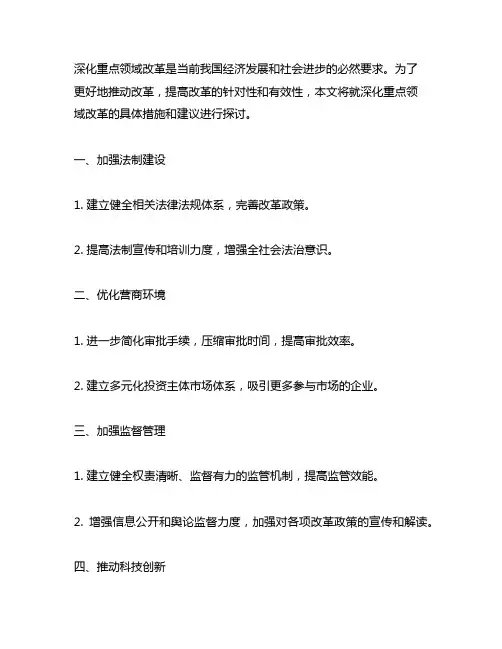 深化重点领域改革是当前我国经济发展和社会进步的必然要求。为了更好地推动改革，提高改革的针对性和有效性，本文将就深化重点领域改革的具体措施和建议进行探讨。

一、加强法制建设

1. 建立健全相关法律法规体系，完善改革政策。

2. 提高法制宣传和培训力度，增强全社会法治意识。

二、优化营商环境

1. 进一步简化审批手续，压缩审批时间，提高审批效率。

2. 建立多元化投资主体市场体系，吸引更多参与市场的企业。

三、加强监督管理

1. 建立健全权责清晰、监督有力的监管机制，提高监管效能。

2. 增强信息公开和舆论监督力度，加强对各项改革政策的宣传和解读。

四、推动科技创新